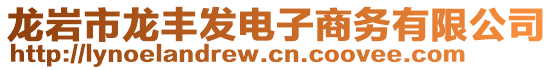 龙岩市龙丰发电子商务有限公司
http://lynoelandrew.cn.coovee.com